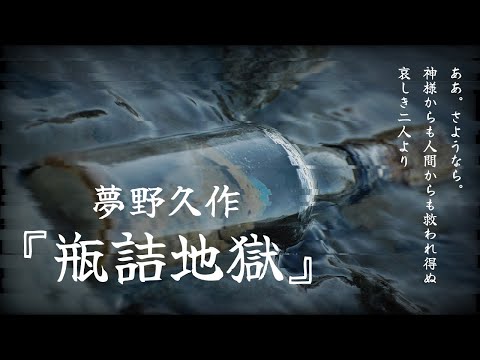 ああ。さようなら。
神様からも人間からも救われ得ぬ
哀しき二人より

夢野久作
『瓶詰地獄』